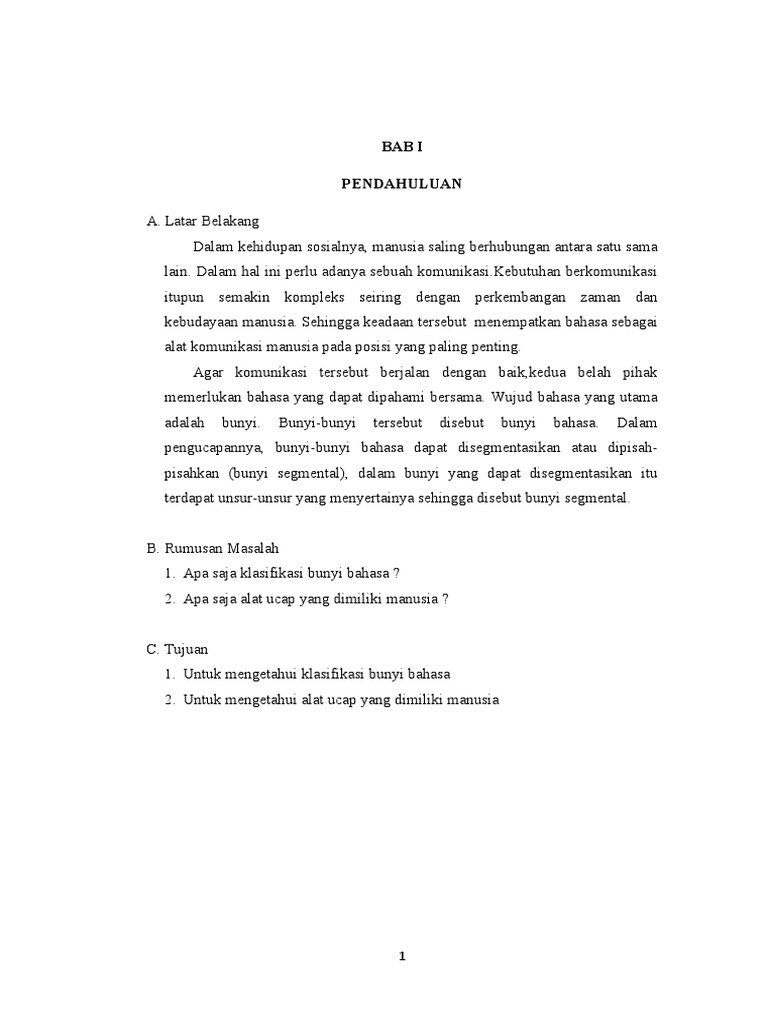 BAB I

PENDAHULUAN

A. Latar Belakang

Dalam kehidupan sosialnya, manusia saling berhubungan antara satu sama lain. Dalam hal ini perlu adanya sebuah komunikasi.Kebutuhan berkomunikasi itupun semakin kompleks seiring dengan perkembangan zaman dan kebudayaan manusia. Sehingga keadaan tersebut menempatkan bahasa sebagai alat komunikasi manusia pada posisi yang paling penting.

Agar komunikasi tersebut berjalan dengan baik,kedua belah pihak memerlukan bahasa yang dapat dipahami bersama. Wujud bahasa yang utama adalah bunyi. Bunyi-bunyi tersebut disebut bunyi bahasa. Dalam pengucapannya, bunyi-bunyi bahasa dapat disegmentasikan atau dipisah-pisahkan (bunyi segmental), dalam bunyi yang dapat disegmentasikan itu terdapat unsur-unsur yang menyertainya sehingga disebut bunyi segmental.

B. Rumusan Masalah

1. Apa saja klasifikasi bunyi bahasa ?
2. Apa saja alat ucap yang dimiliki manusia ?

C. Tujuan

1. Untuk mengetahui klasifikasi bunyi bahasa
2. Untuk mengetahui alat ucap yang dimiliki manusia

1